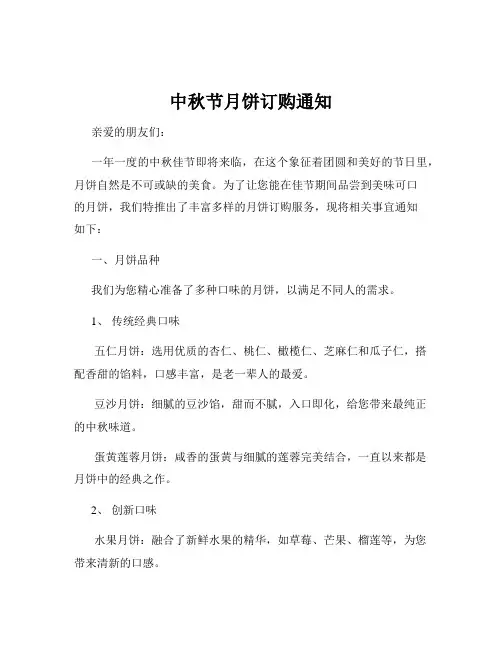 中秋节月饼订购通知

亲爱的朋友们：

一年一度的中秋佳节即将来临，在这个象征着团圆和美好的节日里，月饼自然是不可或缺的美食。为了让您能在佳节期间品尝到美味可口的月饼，我们特推出了丰富多样的月饼订购服务，现将相关事宜通知如下：

一、月饼品种

我们为您精心准备了多种口味的月饼，以满足不同人的需求。

1、 传统经典口味

五仁月饼：选用优质的杏仁、桃仁、橄榄仁、芝麻仁和瓜子仁，搭配香甜的馅料，口感丰富，是老一辈人的最爱。

豆沙月饼：细腻的豆沙馅，甜而不腻，入口即化，给您带来最纯正的中秋味道。

蛋黄莲蓉月饼：咸香的蛋黄与细腻的莲蓉完美结合，一直以来都是月饼中的经典之作。

2、 创新口味

水果月饼：融合了新鲜水果的精华，如草莓、芒果、榴莲等，为您带来清新的口感。